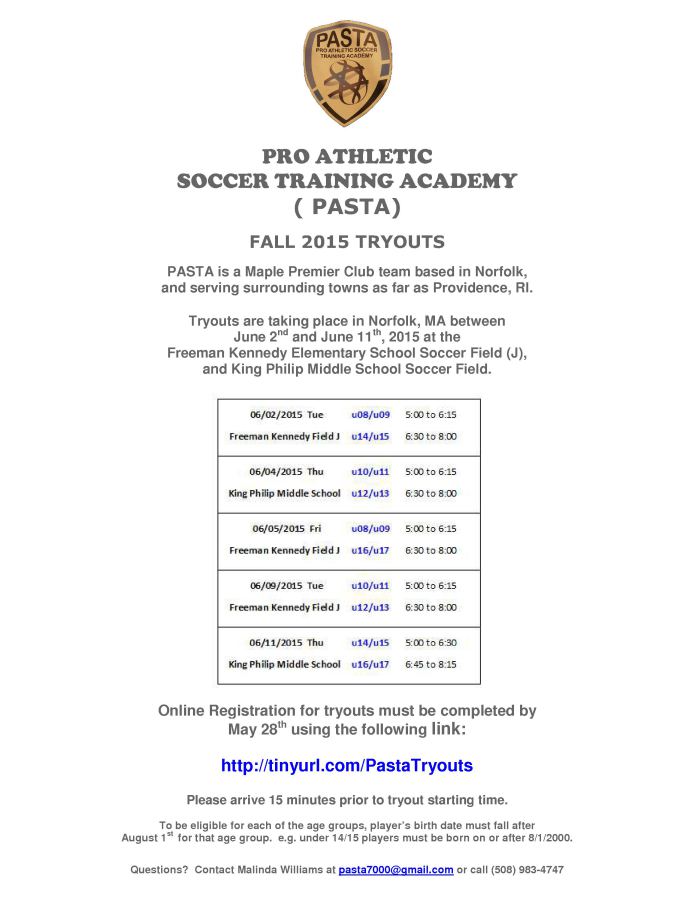 PASTA
PRO ATHLETIC SOCCER TRAINING ACADEMY

PRO ATHLETIC
SOCCER TRAINING ACADEMY
( PASTA)

FALL 2015 TRYOUTS

PASTA is a Maple Premier Club team based in Norfolk, and serving surrounding towns as far as Providence, RI.

Tryouts are taking place in Norfolk, MA between June 2$^{nd}$ and June 11$^{th}$, 2015 at the Freeman Kennedy Elementary School Soccer Field (J), and King Philip Middle School Soccer Field.

| 06/02/2015 Tue | u08/u09 | 5:00 to 6:15 |
|---|---|---|
| Freeman Kennedy Field J | u14/u15 | 6:30 to 8:00 |
| 06/04/2015 Thu | u10/u11 | 5:00 to 6:15 |
| King Philip Middle School | u12/u13 | 6:30 to 8:00 |
| 06/05/2015 Fri | u08/u09 | 5:00 to 6:15 |
| Freeman Kennedy Field J | u16/u17 | 6:30 to 8:00 |
| 06/09/2015 Tue | u10/u11 | 5:00 to 6:15 |
| Freeman Kennedy Field J | u12/u13 | 6:30 to 8:00 |
| 06/11/2015 Thu | u14/u15 | 5:00 to 6:30 |
| King Philip Middle School | u16/u17 | 6:45 to 8:15 |

Online Registration for tryouts must be completed by May 28$^{th}$ using the following link:

http://tinyurl.com/PastaTryouts

Please arrive 15 minutes prior to tryout starting time.

To be eligible for each of the age groups, player's birth date must fall after August 1$^{st}$ for that age group. e.g. under 14/15 players must be born on or after 8/1/2000.

Questions? Contact Malinda Williams at pasta7000@gmail.com or call (508) 983-4747